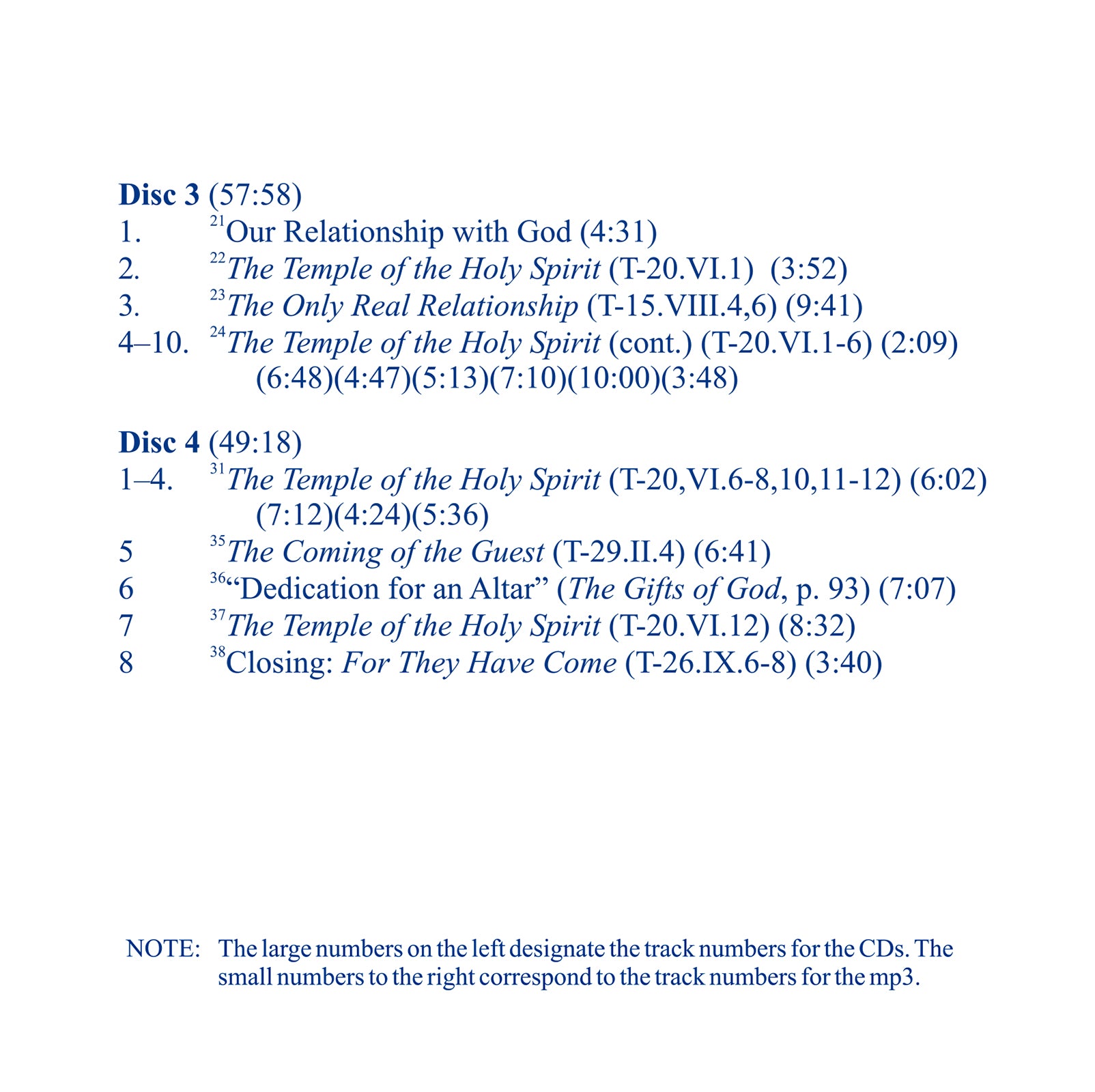 Disc 3 (57:58)
1. $^{21}$Our Relationship with God (4:31)
2. $^{22}$The Temple of the Holy Spirit (T-20.VI.1) (3:52)
3. $^{23}$The Only Real Relationship (T-15.VIII.4,6) (9:41)
4–10. $^{24}$The Temple of the Holy Spirit (cont.) (T-20.VI.1-6) (2:09) (6:48)(4:47)(5:13)(7:10)(10:00)(3:48)

Disc 4 (49:18)
1–4. $^{31}$The Temple of the Holy Spirit (T-20,VI.6-8,10,11-12) (6:02) (7:12)(4:24)(5:36)
5 $^{35}$The Coming of the Guest (T-29.II.4) (6:41)
6 $^{36}$"Dedication for an Altar" (The Gifts of God, p. 93) (7:07)
7 $^{37}$The Temple of the Holy Spirit (T-20.VI.12) (8:32)
8 $^{38}$Closing: For They Have Come (T-26.IX.6-8) (3:40)

NOTE: The large numbers on the left designate the track numbers for the CDs. The small numbers to the right correspond to the track numbers for the mp3.